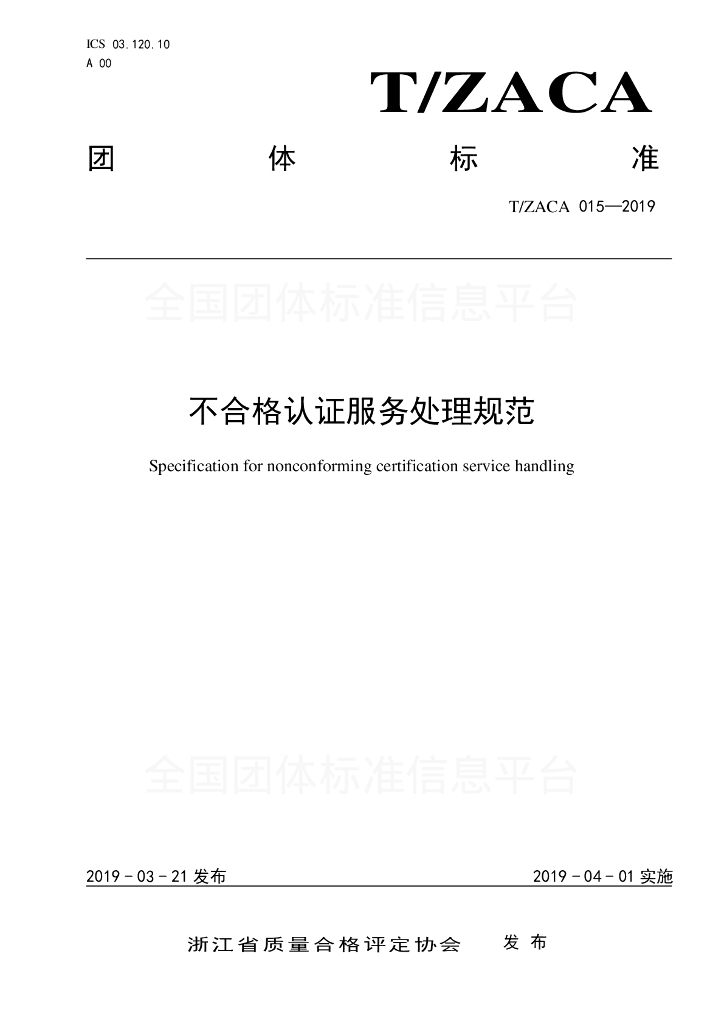 ICS 03.120.10
A 00

T/ZACA

团 体 标 准

T/ZACA 015—2019

全国团体标准信息平台

不合格认证服务处理规范

Specification for nonconforming certification service handling

全国团体标准信息平台

2019 - 03 - 21 发布

2019 - 04 - 01 实施

浙江省质量合格评定协会 发 布